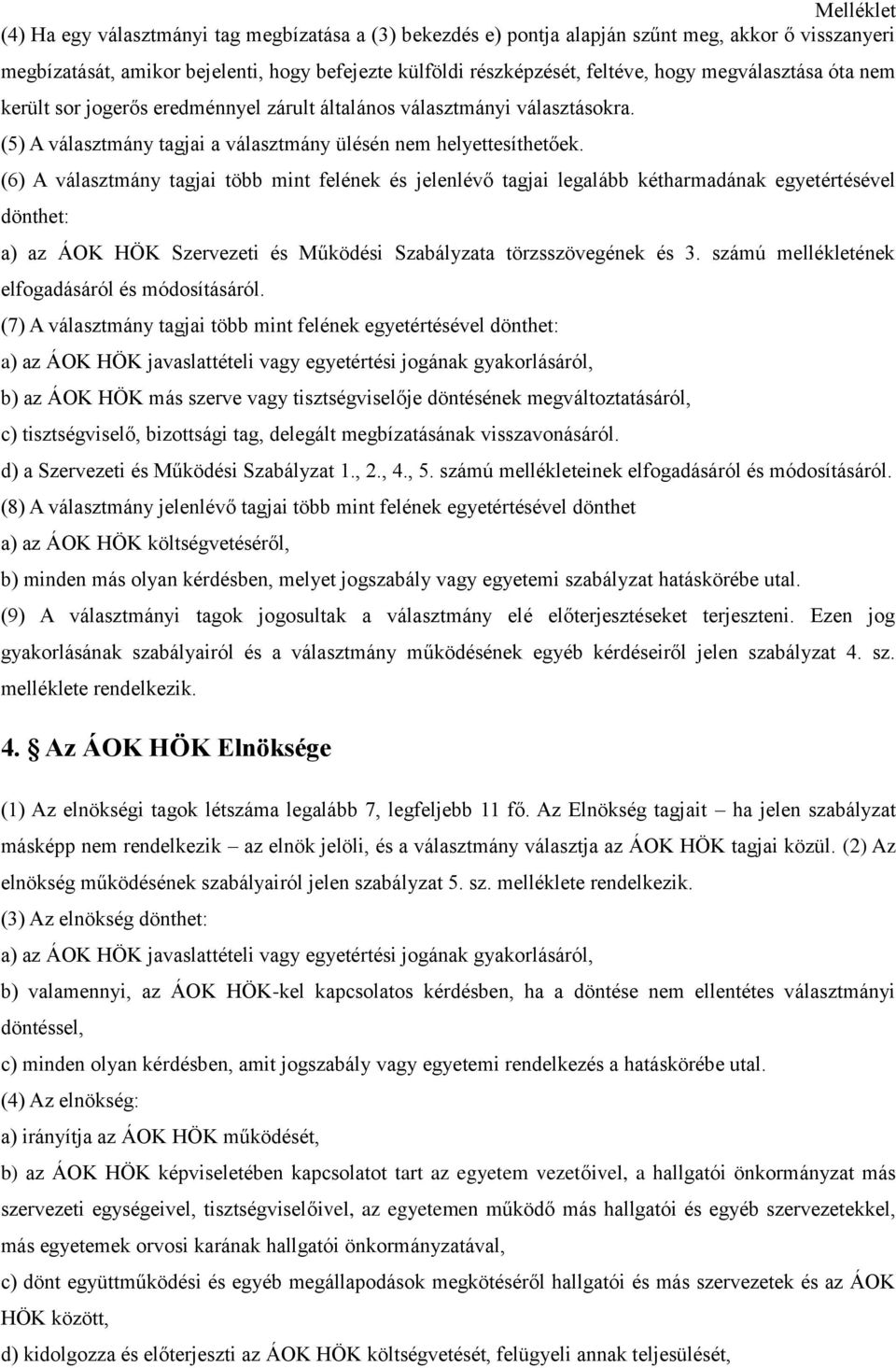 Melléklet

(4) Ha egy választmányi tag megbízatása a (3) bekezdés e) pontja alapján szűnt meg, akkor ő visszanyeri megbízatását, amikor bejelenti, hogy befejezte külföldi részképzését, feltéve, hogy megválasztása óta nem került sor jogerős eredménnyel zárult általános választmányi választásokra.

(5) A választmány tagjai a választmány ülésén nem helyettesíthetőek.

(6) A választmány tagjai több mint felének és jelenlévő tagjai legalább kétharmadának egyetértésével dönthet:

a) az ÁOK HÖK Szervezeti és Működési Szabályzata törzsszövegének és 3. számú mellékletének elfogadásáról és módosításáról.

(7) A választmány tagjai több mint felének egyetértésével dönthet:

a) az ÁOK HÖK javaslattételi vagy egyetértési jogának gyakorlásáról,

b) az ÁOK HÖK más szerve vagy tisztségviselője döntésének megváltoztatásáról,

c) tisztségviselő, bizottsági tag, delegált megbízatásának visszavonásáról.

d) a Szervezeti és Működési Szabályzat 1., 2., 4., 5. számú mellékleteinek elfogadásáról és módosításáról.

(8) A választmány jelenlévő tagjai több mint felének egyetértésével dönthet

a) az ÁOK HÖK költségvetéséről,

b) minden más olyan kérdésben, melyet jogszabály vagy egyetemi szabályzat hatáskörébe utal.

(9) A választmányi tagok jogosultak a választmány elé előterjesztéseket terjeszteni. Ezen jog gyakorlásának szabályairól és a választmány működésének egyéb kérdéseiről jelen szabályzat 4. sz. melléklete rendelkezik.

4. § Az ÁOK HÖK Elnöksége

(1) Az elnökségi tagok létszáma legalább 7, legfeljebb 11 fő. Az Elnökség tagjait – ha jelen szabályzat másképp nem rendelkezik – az elnök jelöli, és a választmány választja az ÁOK HÖK tagjai közül. (2) Az elnökség működésének szabályairól jelen szabályzat 5. sz. melléklete rendelkezik.

(3) Az elnökség dönthet:

a) az ÁOK HÖK javaslattételi vagy egyetértési jogának gyakorlásáról,

b) valamennyi, az ÁOK HÖK-kel kapcsolatos kérdésben, ha a döntése nem ellentétes választmányi döntéssel,

c) minden olyan kérdésben, amit jogszabály vagy egyetemi rendelkezés a hatáskörébe utal.

(4) Az elnökség:

a) irányítja az ÁOK HÖK működését,

b) az ÁOK HÖK képviseletében kapcsolatot tart az egyetem vezetőivel, a hallgatói önkormányzat más szervezeti egységeivel, tisztségviselőivel, az egyetemen működő más hallgatói és egyéb szervezetekkel, más egyetemek orvosi karának hallgatói önkormányzatával,

c) dönt együttműködési és egyéb megállapodások megkötéséről hallgatói és más szervezetek és az ÁOK HÖK között,

d) kidolgozza és előterjeszti az ÁOK HÖK költségvetését, felügyeli annak teljesülését,